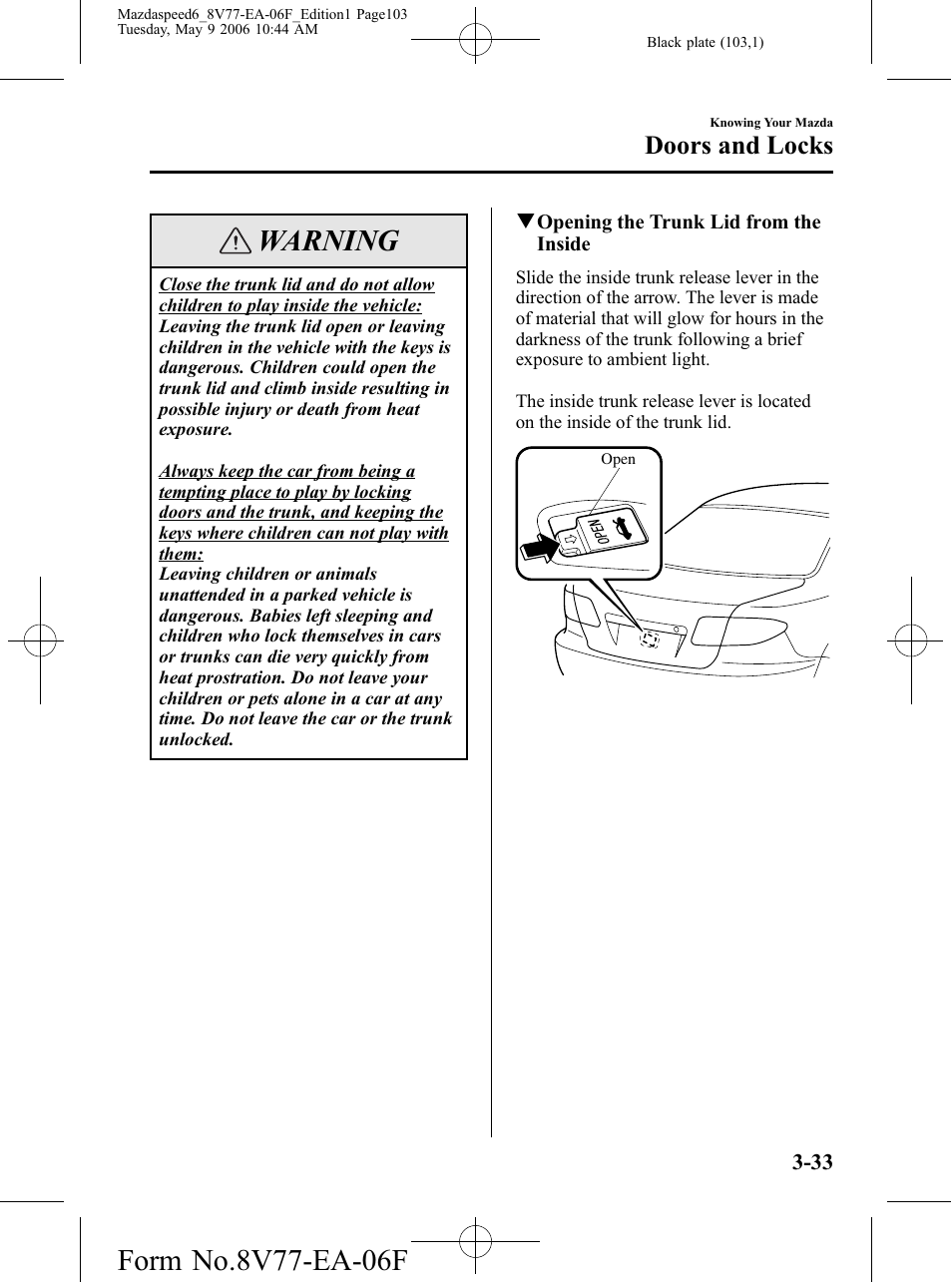 Mazdaspeed6_8V77-EA-06F_Edition1 Page103
Tuesday, May 9 2006 10:44 AM

Black plate (103,1)

Knowing Your Mazda

Doors and Locks

WARNING

Close the trunk lid and do not allow children to play inside the vehicle:
Leaving the trunk lid open or leaving children in the vehicle with the keys is dangerous. Children could open the trunk lid and climb inside resulting in possible injury or death from heat exposure.

Always keep the car from being a tempting place to play by locking doors and the trunk, and keeping the keys where children can not play with them:
Leaving children or animals unattended in a parked vehicle is dangerous. Babies left sleeping and children who lock themselves in cars or trunks can die very quickly from heat prostration. Do not leave your children or pets alone in a car at any time. Do not leave the car or the trunk unlocked.

▼Opening the Trunk Lid from the Inside

Slide the inside trunk release lever in the direction of the arrow. The lever is made of material that will glow for hours in the darkness of the trunk following a brief exposure to ambient light.

The inside trunk release lever is located on the inside of the trunk lid.

Open

OPEN

3-33

Form No.8V77-EA-06F